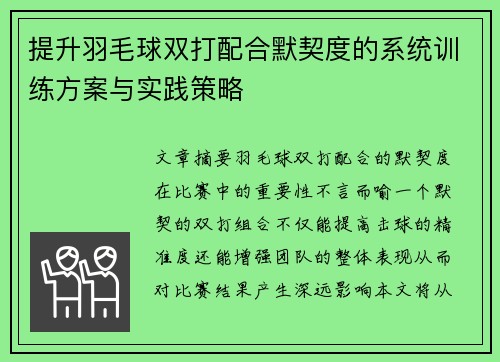 提升羽毛球双打配合默契度的系统训练方案与实践策略

文章摘要羽毛球双打配合的默契度在比赛中的重要性不言而喻一个默契的双打组合不仅能提高击球的精准度还能增强团队的整体表现从而对比赛结果产生深远影响本文将从